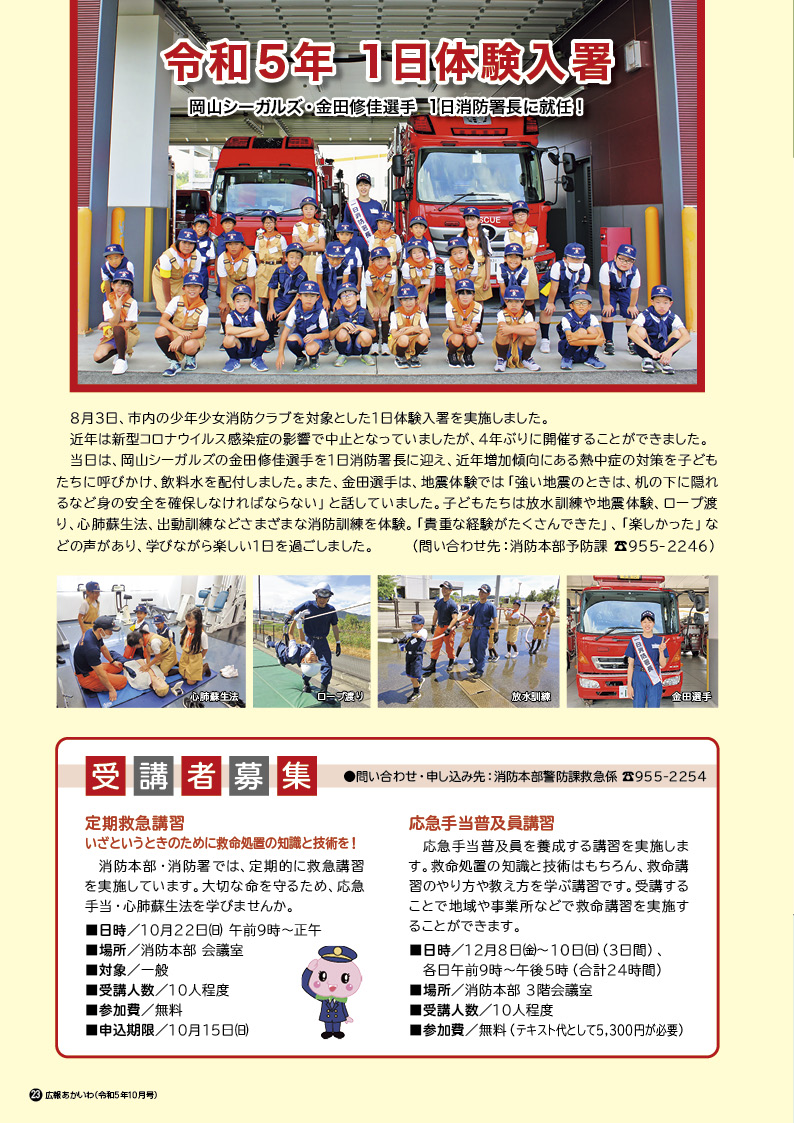 令和5年 1日体験入署

岡山シーガルズ・金田修佳選手 1日消防署長に就任！

8月3日、市内の少年少女消防クラブを対象とした1日体験入署を実施しました。

近年は新型コロナウイルス感染症の影響で中止となっていましたが、4年ぶりに開催することができました。

当日は、岡山シーガルズの金田修佳選手を1日消防署長に迎え、近年増加傾向にある熱中症の対策を子どもたちに呼びかけ、飲料水を配付しました。また、金田選手は、地震体験では「強い地震のときは、机の下に隠れるなど身の安全を確保しなければならない」と話していました。子どもたちは放水訓練や地震体験、ロープ渡り、心肺蘇生法、出動訓練などさまざまな消防訓練を体験。「貴重な経験がたくさんできた」、「楽しかった」などの声があり、学びながら楽しい1日を過ごしました。 （問い合わせ先：消防本部予防課 ☎955-2246）

心肺蘇生法

ロープ渡り

放水訓練

金田選手

受講者募集

●問い合わせ・申し込み先：消防本部警防課救急係 ☎955-2254

定期救急講習

いざというときのために救命処置の知識と技術を！

消防本部・消防署では、定期的に救急講習を実施しています。大切な命を守るため、応急手当・心肺蘇生法を学びませんか。

■日時／10月22日(日) 午前9時～正午
■場所／消防本部 会議室
■対象／一般
■受講人数／10人程度
■参加費／無料
■申込期限／10月15日(日)

応急手当普及員講習

応急手当普及員を養成する講習を実施します。救命処置の知識と技術はもちろん、救命講習のやり方や教え方を学ぶ講習です。受講することで地域や事業所などで救命講習を実施することができます。

■日時／12月8日(金)～10日(日)（3日間）、各日午前9時～午後5時（合計24時間）
■場所／消防本部 3階会議室
■受講人数／10人程度
■参加費／無料（テキスト代として5,300円が必要）

23 広報あかいわ（令和5年10月号）